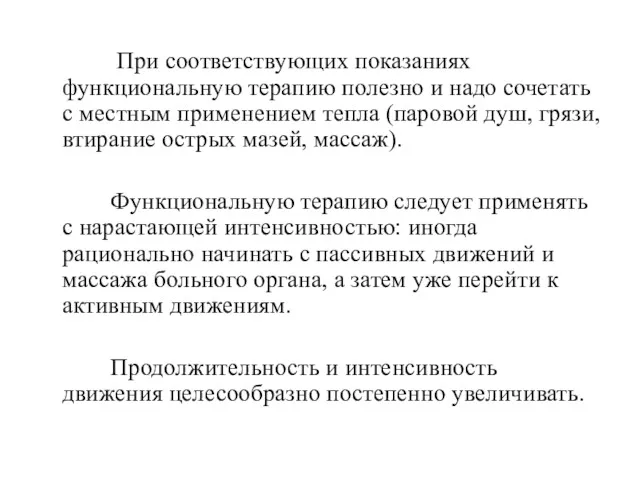 При соответствующих показаниях функциональную терапию полезно и надо сочетать с местным применением тепла (паровой душ, грязи, втирание острых мазей, массаж).

Функциональную терапию следует применять с нарастающей интенсивностью: иногда рационально начинать с пассивных движений и массажа больного органа, а затем уже перейти к активным движениям.

Продолжительность и интенсивность движения целесообразно постепенно увеличивать.